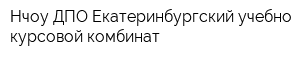 Нчоу ДПО Екатеринбургский учебно курсовой комбинат